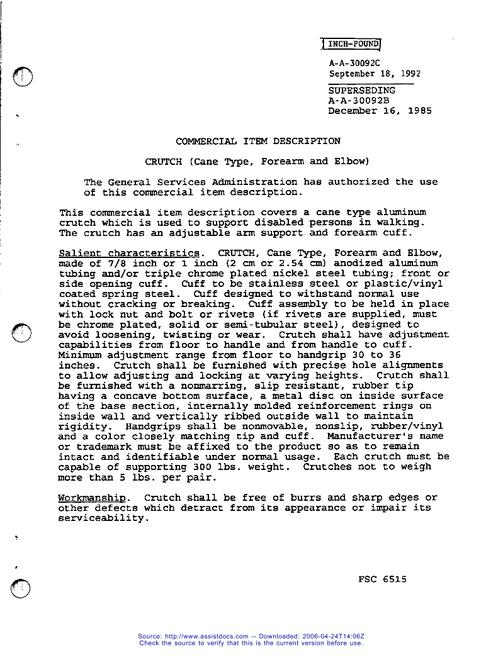 INCH-POUND

A-A-30092C
September 18, 1992

SUPERSEDING
A-A-30092B
December 16, 1985

COMMERCIAL ITEM DESCRIPTION

CRUTCH (Cane Type, Forearm and Elbow)

The General Services Administration has authorized the use of this commercial item description.

This commercial item description covers a cane type aluminum crutch which is used to support disabled persons in walking. The crutch has an adjustable arm support and forearm cuff.

Salient characteristics. CRUTCH, Cane Type, Forearm and Elbow, made of 7/8 inch or 1 inch (2 cm or 2.54 cm) anodized aluminum tubing and/or triple chrome plated nickel steel tubing; front or side opening cuff. Cuff to be stainless steel or plastic/vinyl coated spring steel. Cuff designed to withstand normal use without cracking or breaking. Cuff assembly to be held in place with lock nut and bolt or rivets (if rivets are supplied, must be chrome plated, solid or semi-tubular steel), designed to avoid loosening, twisting or wear. Crutch shall have adjustment capabilities from floor to handle and from handle to cuff. Minimum adjustment range from floor to handgrip 30 to 36 inches. Crutch shall be furnished with precise hole alignments to allow adjusting and locking at varying heights. Crutch shall be furnished with a nonmarring, slip resistant, rubber tip having a concave bottom surface, a metal disc on inside surface of the base section, internally molded reinforcement rings on inside wall and vertically ribbed outside wall to maintain rigidity. Handgrips shall be nonmovable, nonslip, rubber/vinyl and a color closely matching tip and cuff. Manufacturer's name or trademark must be affixed to the product so as to remain intact and identifiable under normal usage. Each crutch must be capable of supporting 300 lbs. weight. Crutches not to weigh more than 5 lbs. per pair.

Workmanship. Crutch shall be free of burrs and sharp edges or other defects which detract from its appearance or impair its serviceability.

FSC 6515

Source: http://www.assistdocs.com -- Downloaded: 2006-04-24T14:06Z
Check the source to verify that this is the current version before use.